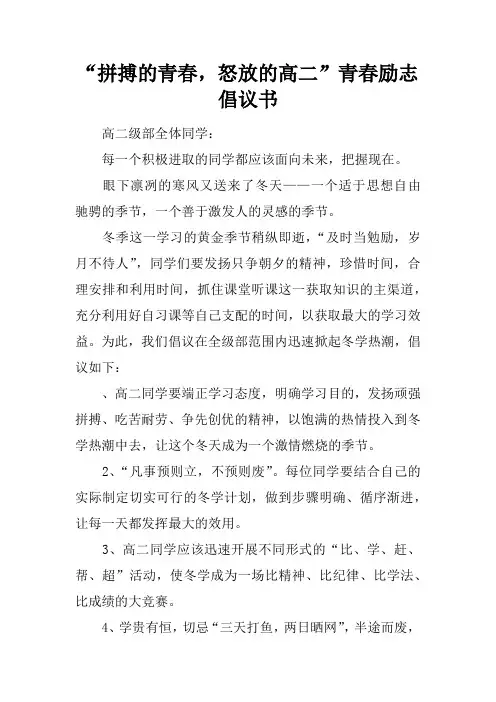 “拼搏的青春，怒放的高二”青春励志倡议书

高二级部全体同学：

每一个积极进取的同学都应该面向未来，把握现在。

眼下凛冽的寒风又送来了冬天——一个适于思想自由驰骋的季节，一个善于激发人的灵感的季节。

冬季这一学习的黄金季节稍纵即逝，“及时当勉励，岁月不待人”，同学们要发扬只争朝夕的精神，珍惜时间，合理安排和利用时间，抓住课堂听课这一获取知识的主渠道，充分利用好自习课等自己支配的时间，以获取最大的学习效益。为此，我们倡议在全级部范围内迅速掀起冬学热潮，倡议如下：

、高二同学要端正学习态度，明确学习目的，发扬顽强拼搏、吃苦耐劳、争先创优的精神，以饱满的热情投入到冬学热潮中去，让这个冬天成为一个激情燃烧的季节。

2、“凡事预则立，不预则废”。每位同学要结合自己的实际制定切实可行的冬学计划，做到步骤明确、循序渐进，让每一天都发挥最大的效用。

3、高二同学应该迅速开展不同形式的“比、学、赶、帮、超”活动，使冬学成为一场比精神、比纪律、比学法、比成绩的大竞赛。

4、学贵有恒，切忌“三天打鱼，两日晒网”，半途而废，